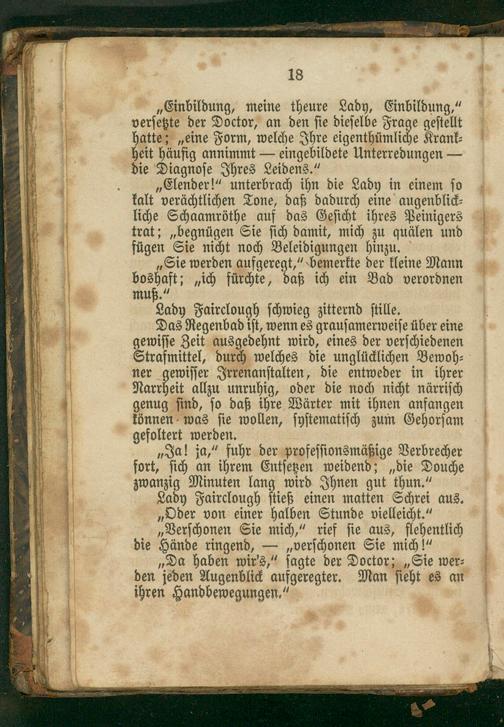 18

„Einbildung, meine theure Lady, Einbildung," versetzte der Doctor, an den sie dieselbe Frage gestellt hatte; „eine Form, welche Ihre eigenthümliche Krankheit häufig annimmt — eingebildete Unterredungen — die Diagnose Ihres Leidens."

„Elender!" unterbrach ihn die Lady in einem so kalt verächtlichen Tone, daß dadurch eine augenblickliche Schaamröthe auf das Gesicht ihres Peinigers trat; „begnügen Sie sich damit, mich zu quälen und fügen Sie nicht noch Beleidigungen hinzu.

„Sie werden aufgeregt," bemerkte der kleine Mann boshaft; „ich fürchte, daß ich ein Bad verordnen muß."

Lady Fairclough schwieg zitternd stille.

Das Regenbad ist, wenn es grausamerweise über eine gewisse Zeit ausgedehnt wird, eines der verschiedenen Strafmittel, durch welches die unglücklichen Bewohner gewisser Irrenanstalten, die entweder in ihrer Narrheit allzu unruhig, oder die noch nicht närrisch genug sind, so daß ihre Wärter mit ihnen anfangen können was sie wollen, systematisch zum Gehorsam gefoltert werden.

„Ja! ja," fuhr der professionsmäßige Verbrecher fort, sich an ihrem Entsetzen weidend; „die Douche zwanzig Minuten lang wird Ihnen gut thun."

Lady Fairclough stieß einen matten Schrei aus.

„Oder von einer halben Stunde vielleicht."

„Verschonen Sie mich," rief sie aus, flehentlich die Hände ringend, — „verschonen Sie mich!"

„Da haben wir's," sagte der Doctor; „Sie werden jeden Augenblick aufgeregter. Man sieht es an ihren Handbewegungen."